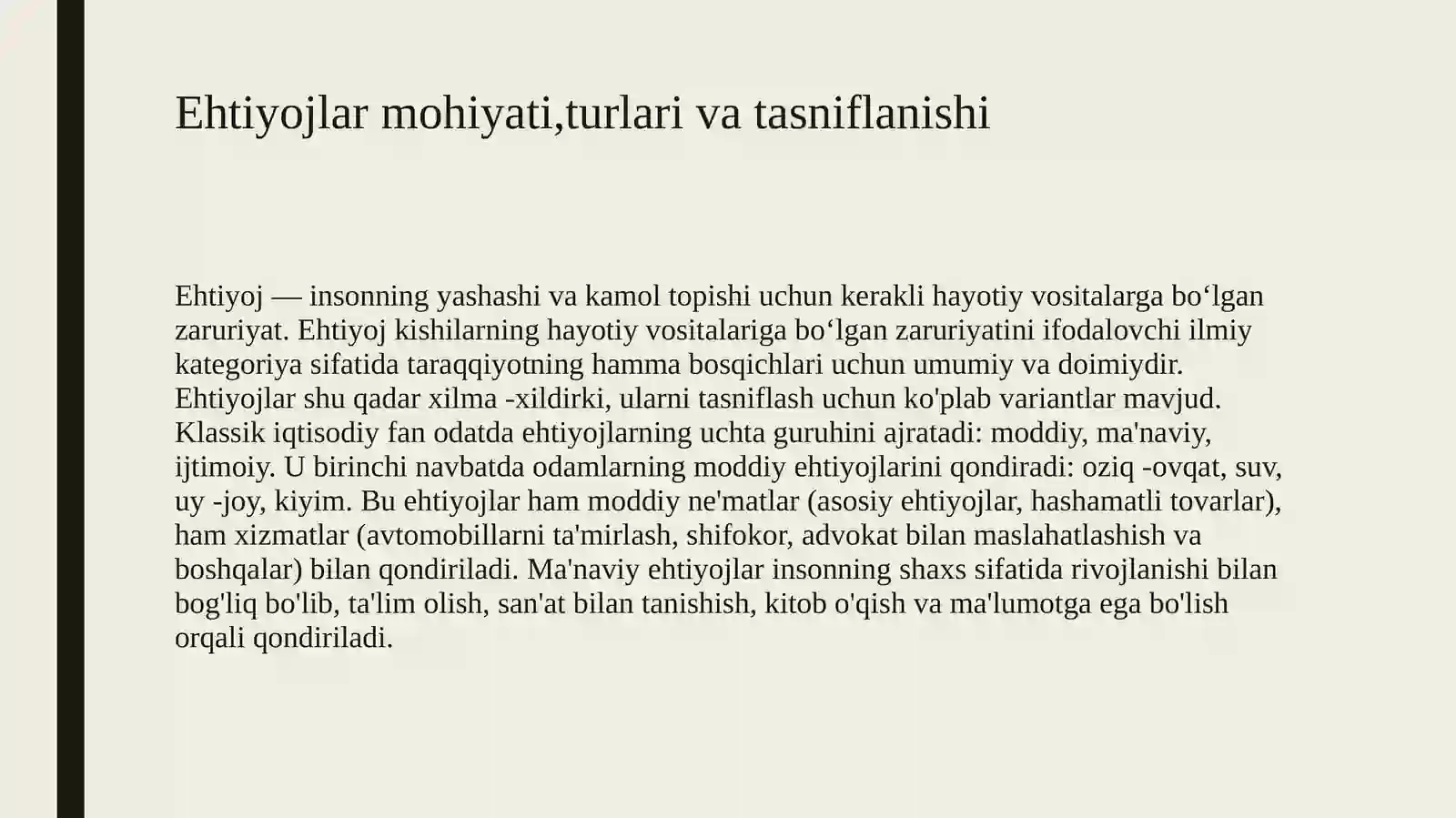 Ehtiyojlar mohiyati,turlari va tasniflanishi

Ehtiyoj — insonning yashashi va kamol topishi uchun kerakli hayotiy vositalarga bo'lgan zaruriyat. Ehtiyoj kishilarning hayotiy vositalariga bo'lgan zaruriyatini ifodalovchi ilmiy kategoriya sifatida taraqqiyotning hamma bosqichlari uchun umumiy va doimiydir. Ehtiyojlar shu qadar xilma -xildirki, ularni tasniflash uchun ko'plab variantlar mavjud. Klassik iqtisodiy fan odatda ehtiyojlarning uchta guruhini ajratadi: moddiy, ma'naviy, ijtimoiy. U birinchi navbatda odamlarning moddiy ehtiyojlarini qondiradi: oziq -ovqat, suv, uy -joy, kiyim. Bu ehtiyojlar ham moddiy ne'matlar (asosiy ehtiyojlar, hashamatli tovarlar), ham xizmatlar (avtomobillarni ta'mirlash, shifokor, advokat bilan maslahatlashish va boshqalar) bilan qondiriladi. Ma'naviy ehtiyojlar insonning shaxs sifatida rivojlanishi bilan bog'liq bo'lib, ta'lim olish, san'at bilan tanishish, kitob o'qish va ma'lumotga ega bo'lish orqali qondiriladi.